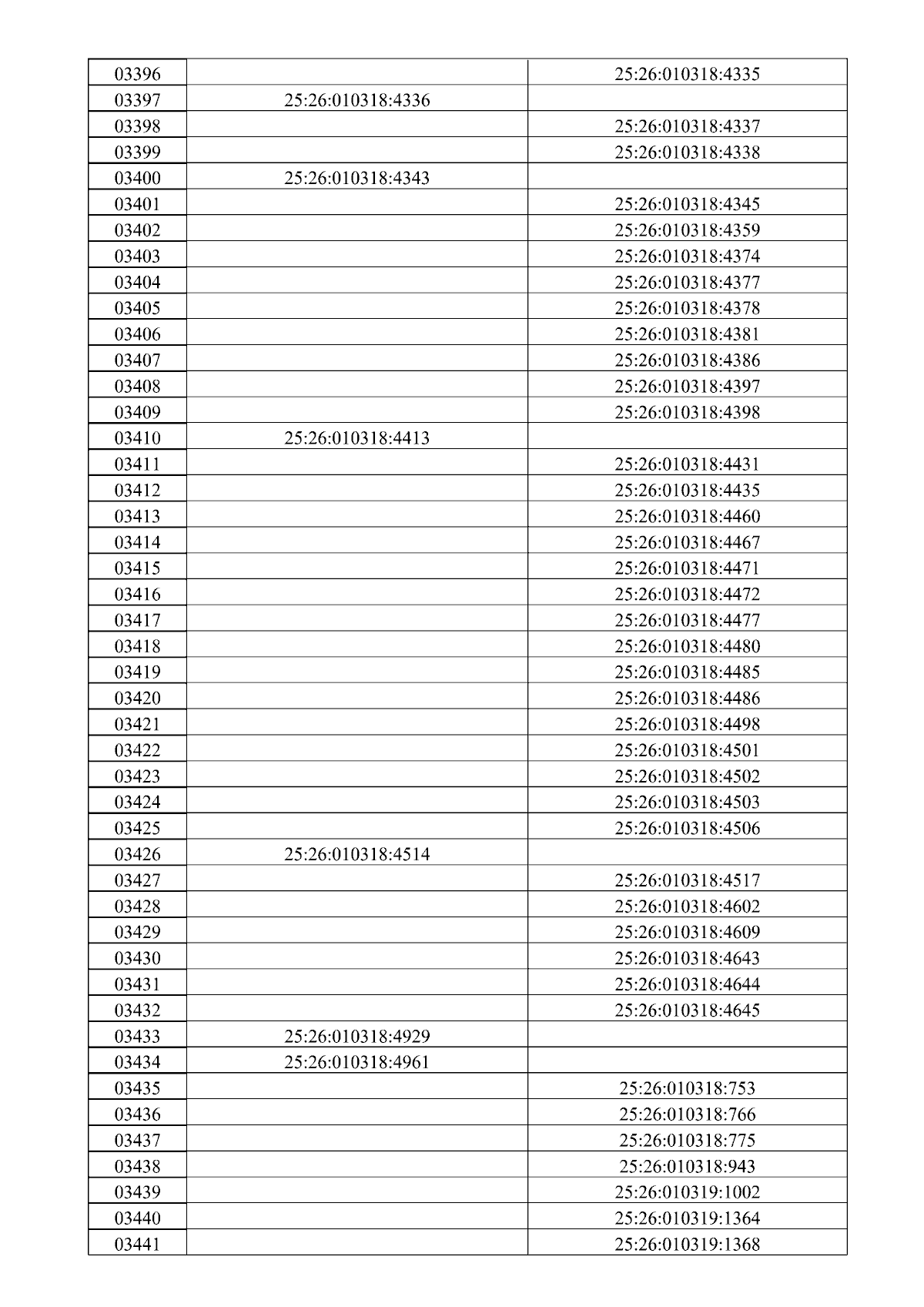 | 03396 |  | 25:26:010318:4335 |
|---|---|---|
| 03397 | 25:26:010318:4336 |  |
| 03398 |  | 25:26:010318:4337 |
| 03399 |  | 25:26:010318:4338 |
| 03400 | 25:26:010318:4343 |  |
| 03401 |  | 25:26:010318:4345 |
| 03402 |  | 25:26:010318:4359 |
| 03403 |  | 25:26:010318:4374 |
| 03404 |  | 25:26:010318:4377 |
| 03405 |  | 25:26:010318:4378 |
| 03406 |  | 25:26:010318:4381 |
| 03407 |  | 25:26:010318:4386 |
| 03408 |  | 25:26:010318:4397 |
| 03409 |  | 25:26:010318:4398 |
| 03410 | 25:26:010318:4413 |  |
| 03411 |  | 25:26:010318:4431 |
| 03412 |  | 25:26:010318:4435 |
| 03413 |  | 25:26:010318:4460 |
| 03414 |  | 25:26:010318:4467 |
| 03415 |  | 25:26:010318:4471 |
| 03416 |  | 25:26:010318:4472 |
| 03417 |  | 25:26:010318:4477 |
| 03418 |  | 25:26:010318:4480 |
| 03419 |  | 25:26:010318:4485 |
| 03420 |  | 25:26:010318:4486 |
| 03421 |  | 25:26:010318:4498 |
| 03422 |  | 25:26:010318:4501 |
| 03423 |  | 25:26:010318:4502 |
| 03424 |  | 25:26:010318:4503 |
| 03425 |  | 25:26:010318:4506 |
| 03426 | 25:26:010318:4514 |  |
| 03427 |  | 25:26:010318:4517 |
| 03428 |  | 25:26:010318:4602 |
| 03429 |  | 25:26:010318:4609 |
| 03430 |  | 25:26:010318:4643 |
| 03431 |  | 25:26:010318:4644 |
| 03432 |  | 25:26:010318:4645 |
| 03433 | 25:26:010318:4929 |  |
| 03434 | 25:26:010318:4961 |  |
| 03435 |  | 25:26:010318:753 |
| 03436 |  | 25:26:010318:766 |
| 03437 |  | 25:26:010318:775 |
| 03438 |  | 25:26:010318:943 |
| 03439 |  | 25:26:010319:1002 |
| 03440 |  | 25:26:010319:1364 |
| 03441 |  | 25:26:010319:1368 |